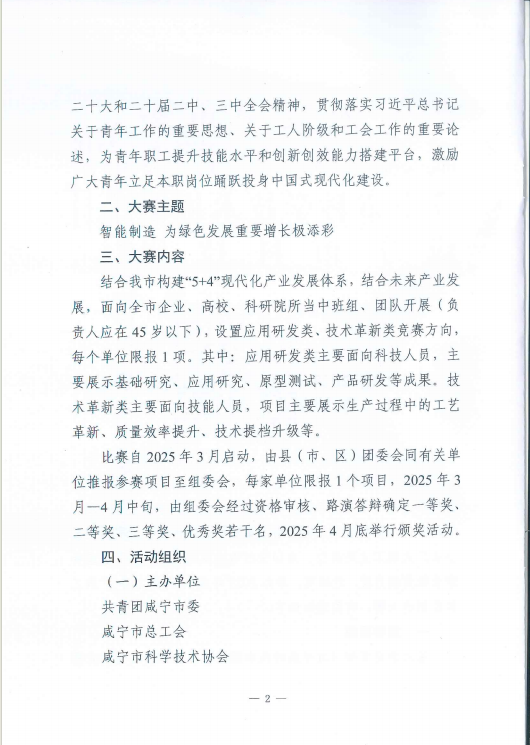 二十大和二十届二中、三中全会精神，贯彻落实习近平总书记关于青年工作的重要思想、关于工人阶级和工会工作的重要论述，为青年职工提升技能水平和创新创效能力搭建平台，激励广大青年立足本职岗位踊跃投身中国式现代化建设。

二、大赛主题

智能制造 为绿色发展重要增长极添彩

三、大赛内容

结合我市构建“5+4”现代化产业发展体系，结合未来产业发展，面向全市企业、高校、科研院所当中班组、团队开展（负责人应在45岁以下），设置应用研发类、技术革新类竞赛方向，每个单位限报1项。其中：应用研发类主要面向科技人员，主要展示基础研究、应用研究、原型测试、产品研发等成果。技术革新类主要面向技能人员，项目主要展示生产过程中的工艺革新、质量效率提升、技术提档升级等。

比赛自2025年3月启动，由县（市、区）团委会同有关单位推报参赛项目至组委会，每家单位限报1个项目，2025年3月—4月中旬，由组委会经过资格审核、路演答辩确定一等奖、二等奖、三等奖、优秀奖若干名，2025年4月底举行颁奖活动。

四、活动组织

（一）主办单位

共青团咸宁市委

咸宁市总工会

咸宁市科学技术协会

— 2 —